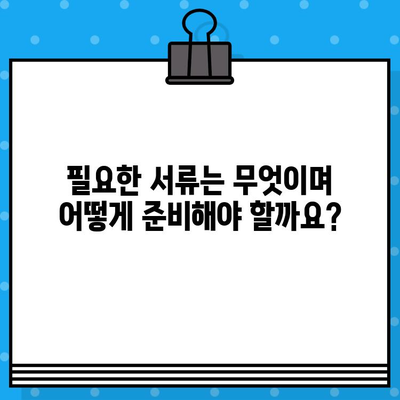 필요한 서류는 무엇이며
어떻게 준비해야 할까요?